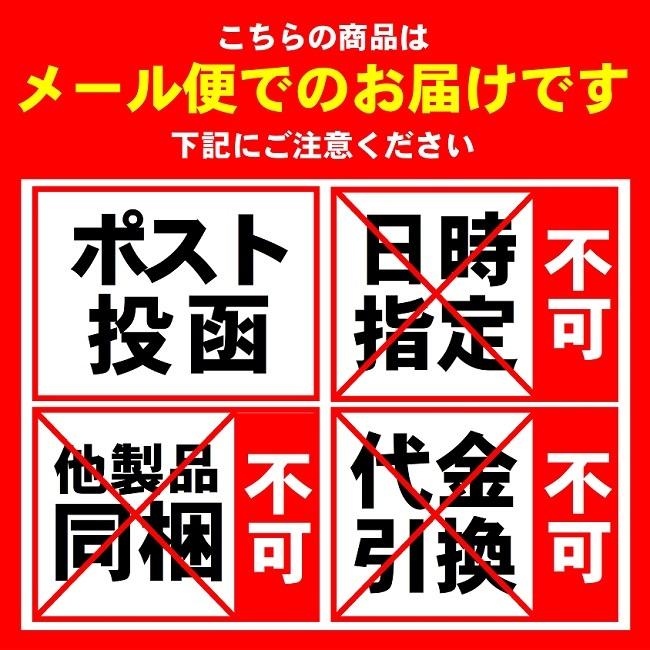 こちらの商品は
メール便でのお届けです
下記にご注意ください

ポスト投函

日時指定
不可

他製品同梱
不可

代金引換
不可